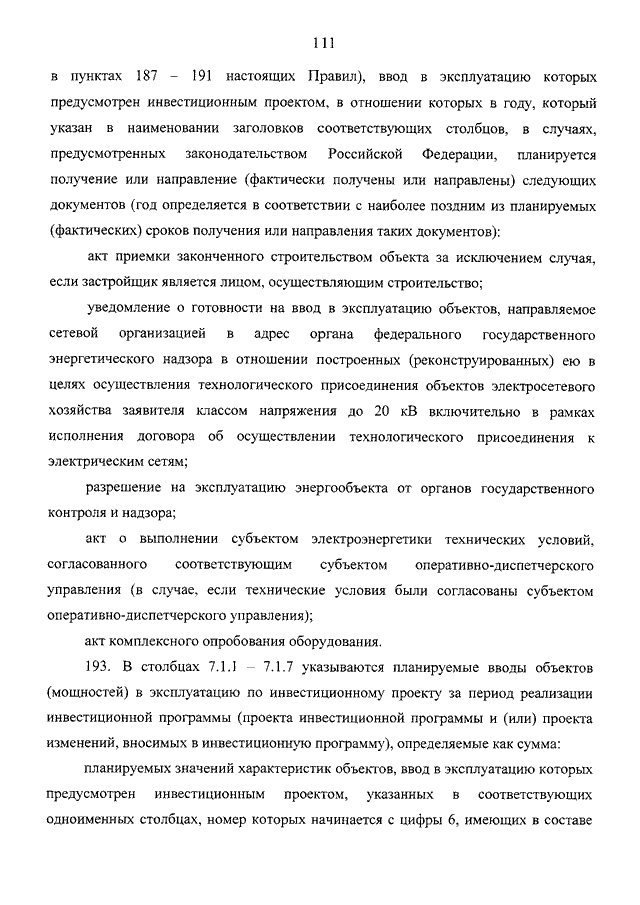 111

в пунктах 187 – 191 настоящих Правил), ввод в эксплуатацию которых предусмотрен инвестиционным проектом, в отношении которых в году, который указан в наименовании заголовков соответствующих столбцов, в случаях, предусмотренных законодательством Российской Федерации, планируется получение или направление (фактически получены или направлены) следующих документов (год определяется в соответствии с наиболее поздним из планируемых (фактических) сроков получения или направления таких документов):

акт приемки законченного строительством объекта за исключением случая, если застройщик является лицом, осуществляющим строительство;

уведомление о готовности на ввод в эксплуатацию объектов, направляемое сетевой организацией в адрес органа федерального государственного энергетического надзора в отношении построенных (реконструированных) ею в целях осуществления технологического присоединения объектов электросетевого хозяйства заявителя классом напряжения до 20 кВ включительно в рамках исполнения договора об осуществлении технологического присоединения к электрическим сетям;

разрешение на эксплуатацию энергообъекта от органов государственного контроля и надзора;

акт о выполнении субъектом электроэнергетики технических условий, согласованного соответствующим субъектом оперативно-диспетчерского управления (в случае, если технические условия были согласованы субъектом оперативно-диспетчерского управления);

акт комплексного опробования оборудования.

193. В столбцах 7.1.1 – 7.1.7 указываются планируемые вводы объектов (мощностей) в эксплуатацию по инвестиционному проекту за период реализации инвестиционной программы (проекта инвестиционной программы и (или) проекта изменений, вносимых в инвестиционную программу), определяемые как сумма:

планируемых значений характеристик объектов, ввод в эксплуатацию которых предусмотрен инвестиционным проектом, указанных в соответствующих одноименных столбцах, номер которых начинается с цифры 6, имеющих в составе